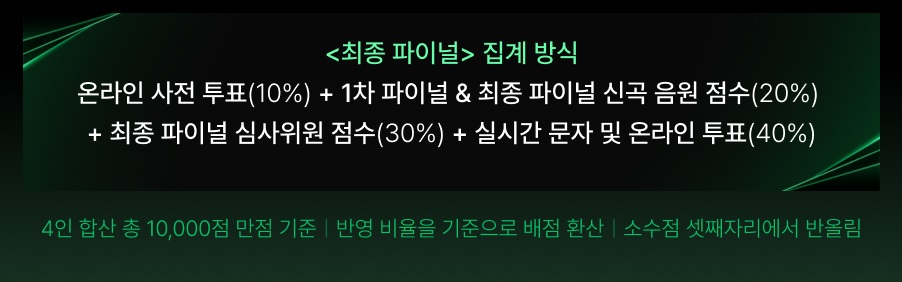 <최종 파이널> 집계 방식

온라인 사전 투표(10%) + 1차 파이널 & 최종 파이널 신곡 음원 점수(20%) + 최종 파이널 심사위원 점수(30%) + 실시간 문자 및 온라인 투표(40%)

4인 합산 총 10,000점 만점 기준 | 반영 비율을 기준으로 배점 환산 | 소수점 셋째자리에서 반올림